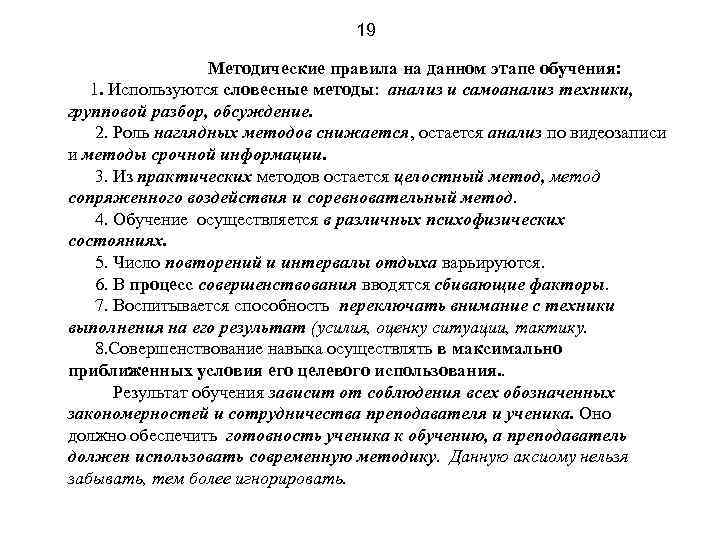 19

Методические правила на данном этапе обучения:

1. Используются словесные методы: анализ и самоанализ техники, групповой разбор, обсуждение.

2. Роль наглядных методов снижается, остается анализ по видеозаписи и методы срочной информации.

3. Из практических методов остается целостный метод, метод сопряженного воздействия и соревновательный метод.

4. Обучение осуществляется в различных психофизических состояниях.

5. Число повторений и интервалы отдыха варьируются.

6. В процесс совершенствования вводятся сбивающие факторы.

7. Воспитывается способность переключать внимание с техники выполнения на его результат (усилия, оценку ситуации, тактику.

8.Совершенствование навыка осуществлять в максимально приближенных условия его целевого использования..

Результат обучения зависит от соблюдения всех обозначенных закономерностей и сотрудничества преподавателя и ученика. Оно должно обеспечить готовность ученика к обучению, а преподаватель должен использовать современную методику. Данную аксиому нельзя забывать, тем более игнорировать.